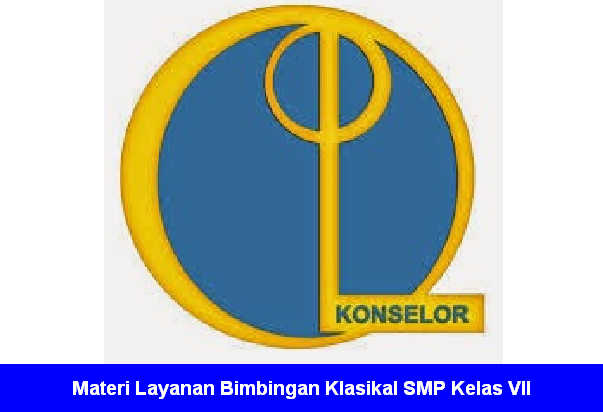 KONSELOR

Materi Layanan Bimbingan Klasikal SMP Kelas VII